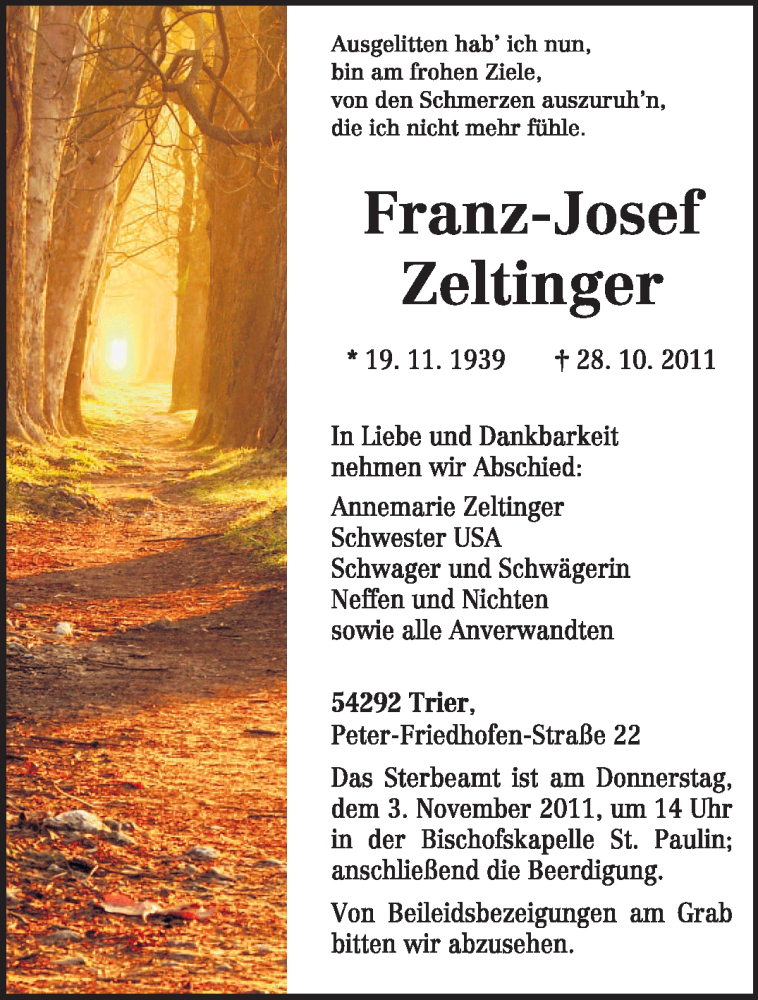 Ausgelitten hab' ich nun,
bin am frohen Ziele,
von den Schmerzen auszuruh'n,
die ich nicht mehr fühle.

Franz-Josef
Zeltinger

* 19. 11. 1939 † 28. 10. 2011

In Liebe und Dankbarkeit
nehmen wir Abschied:

Annemarie Zeltinger
Schwester USA
Schwager und Schwägerin
Neffen und Nichten
sowie alle Anverwandten

54292 Trier,
Peter-Friedhofen-Straße 22

Das Sterbeamt ist am Donnerstag, dem 3. November 2011, um 14 Uhr in der Bischofskapelle St. Paulin; anschließend die Beerdigung.

Von Beileidsbezeigungen am Grab bitten wir abzusehen.